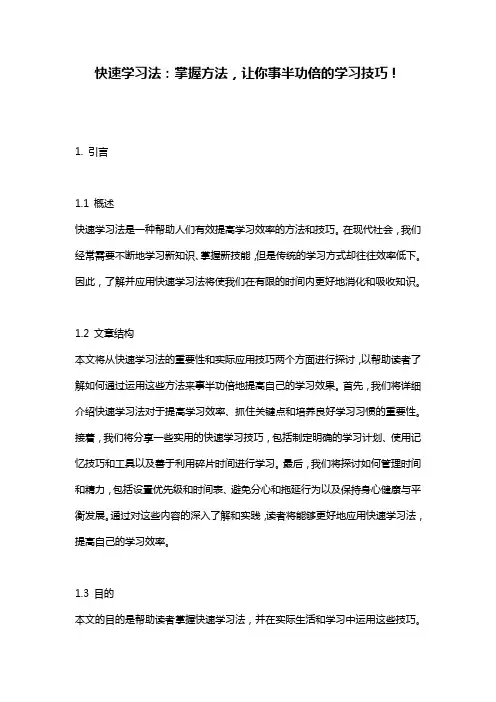 快速学习法：掌握方法，让你事半功倍的学习技巧！

1. 引言

1.1 概述
快速学习法是一种帮助人们有效提高学习效率的方法和技巧。在现代社会，我们经常需要不断地学习新知识、掌握新技能，但是传统的学习方式却往往效率低下。因此，了解并应用快速学习法将使我们在有限的时间内更好地消化和吸收知识。

1.2 文章结构
本文将从快速学习法的重要性和实际应用技巧两个方面进行探讨，以帮助读者了解如何通过运用这些方法来事半功倍地提高自己的学习效果。首先，我们将详细介绍快速学习法对于提高学习效率、抓住关键点和培养良好学习习惯的重要性。接着，我们将分享一些实用的快速学习技巧，包括制定明确的学习计划、使用记忆技巧和工具以及善于利用碎片时间进行学习。最后，我们将探讨如何管理时间和精力，包括设置优先级和时间表、避免分心和拖延行为以及保持身心健康与平衡发展。通过对这些内容的深入了解和实践，读者将能够更好地应用快速学习法，提高自己的学习效率。

1.3 目的
本文的目的是帮助读者掌握快速学习法，并在实际生活和学习中运用这些技巧。